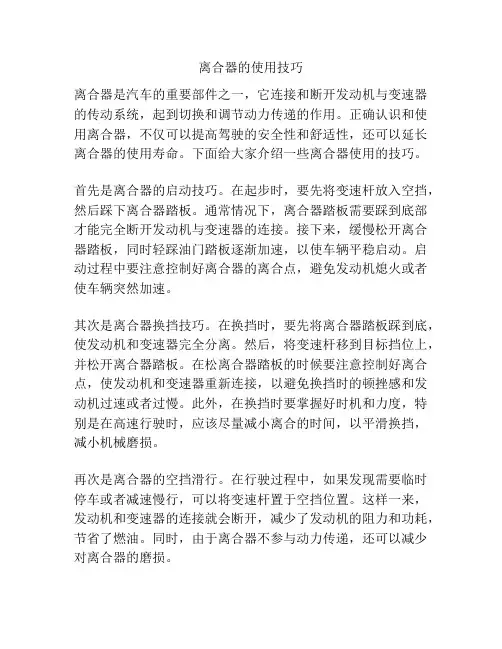 离合器的使用技巧

离合器是汽车的重要部件之一，它连接和断开发动机与变速器的传动系统，起到切换和调节动力传递的作用。正确认识和使用离合器，不仅可以提高驾驶的安全性和舒适性，还可以延长离合器的使用寿命。下面给大家介绍一些离合器使用的技巧。

首先是离合器的启动技巧。在起步时，要先将变速杆放入空挡，然后踩下离合器踏板。通常情况下，离合器踏板需要踩到底部才能完全断开发动机与变速器的连接。接下来，缓慢松开离合器踏板，同时轻踩油门踏板逐渐加速，以使车辆平稳启动。启动过程中要注意控制好离合器的离合点，避免发动机熄火或者使车辆突然加速。

其次是离合器换挡技巧。在换挡时，要先将离合器踏板踩到底，使发动机和变速器完全分离。然后，将变速杆移到目标挡位上，并松开离合器踏板。在松离合器踏板的时候要注意控制好离合点，使发动机和变速器重新连接，以避免换挡时的顿挫感和发动机过速或者过慢。此外，在换挡时要掌握好时机和力度，特别是在高速行驶时，应该尽量减小离合的时间，以平滑换挡，减小机械磨损。

再次是离合器的空挡滑行。在行驶过程中，如果发现需要临时停车或者减速慢行，可以将变速杆置于空挡位置。这样一来，发动机和变速器的连接就会断开，减少了发动机的阻力和功耗，节省了燃油。同时，由于离合器不参与动力传递，还可以减少对离合器的磨损。